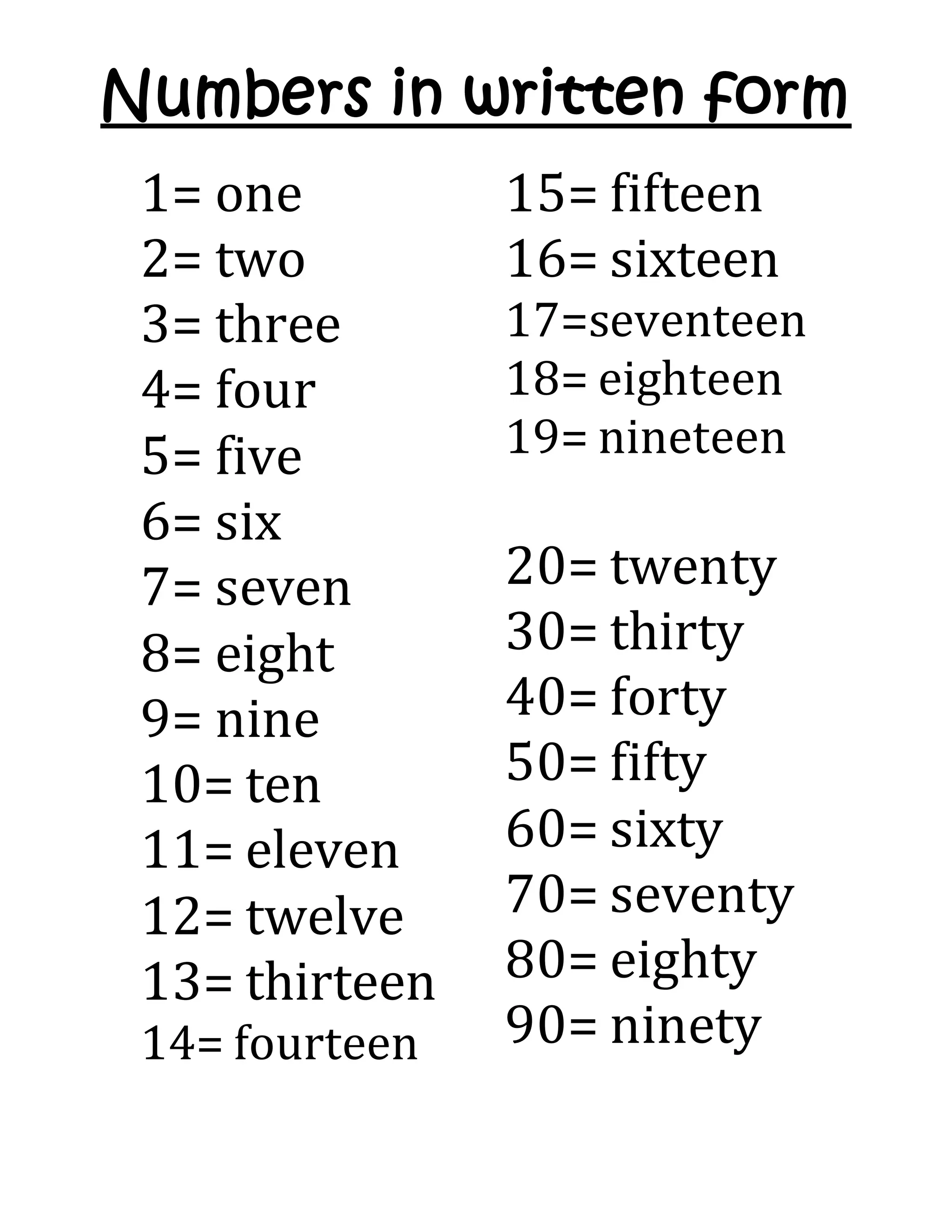 Numbers in written form

1= one
2= two
3= three
4= four
5= five
6= six
7= seven
8= eight
9= nine
10= ten
11= eleven
12= twelve
13= thirteen
14= fourteen

15= fifteen
16= sixteen
17=seventeen
18= eighteen
19= nineteen

20= twenty
30= thirty
40= forty
50= fifty
60= sixty
70= seventy
80= eighty
90= ninety